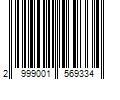 2 999001 569334